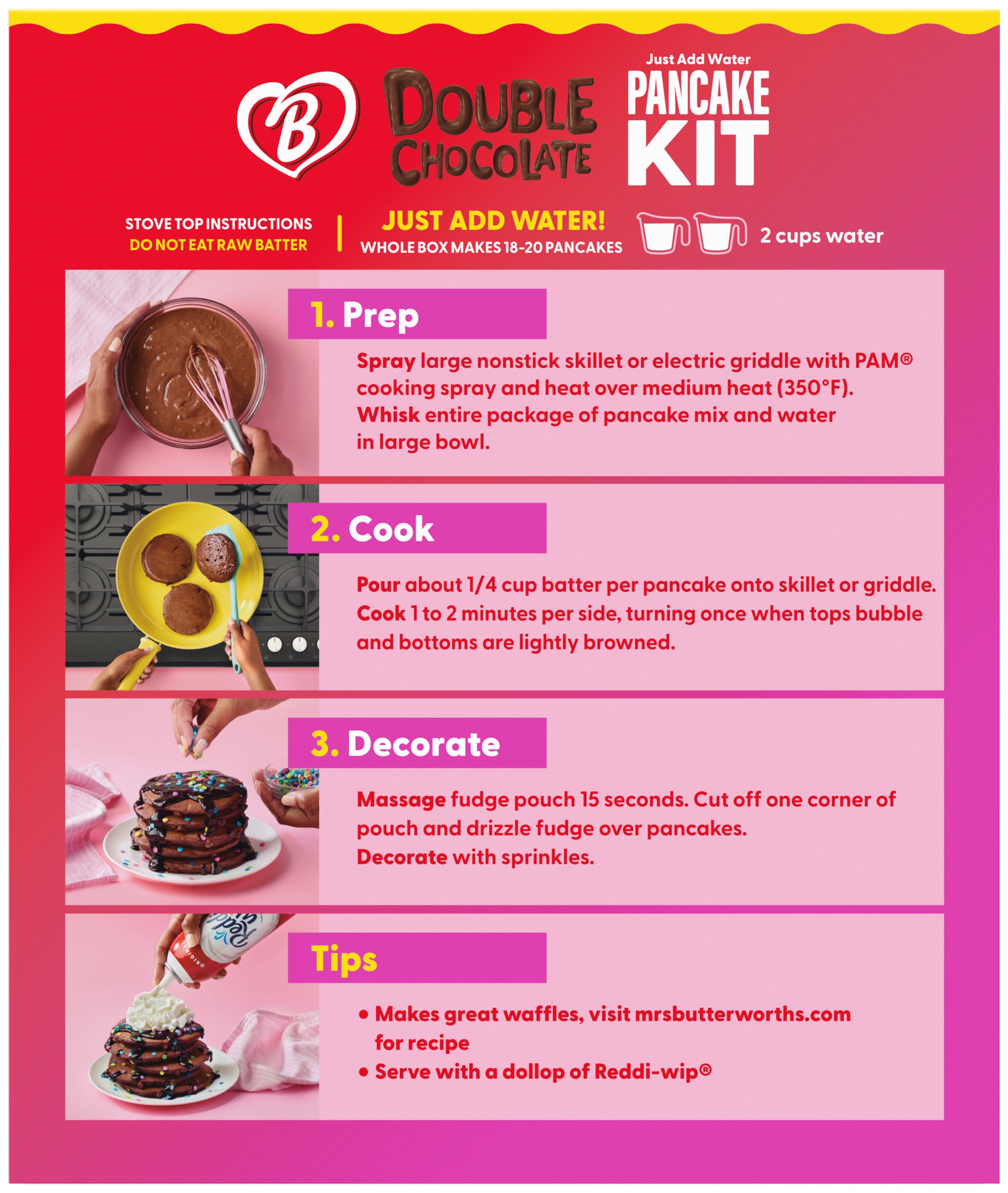 B

DOUBLE CHOCOLATE

Just Add Water
PANCAKE KIT

STOVE TOP INSTRUCTIONS
DO NOT EAT RAW BATTER

JUST ADD WATER!
WHOLE BOX MAKES 18-20 PANCAKES

2 cups water

1. Prep

Spray large nonstick skillet or electric griddle with PAM® cooking spray and heat over medium heat (350°F). Whisk entire package of pancake mix and water in large bowl.

2. Cook

Pour about 1/4 cup batter per pancake onto skillet or griddle. Cook 1 to 2 minutes per side, turning once when tops bubble and bottoms are lightly browned.

3. Decorate

Massage fudge pouch 15 seconds. Cut off one corner of pouch and drizzle fudge over pancakes. Decorate with sprinkles.

Tips

• Makes great waffles, visit mrsbutterworths.com for recipe
• Serve with a dollop of Reddi-wip®